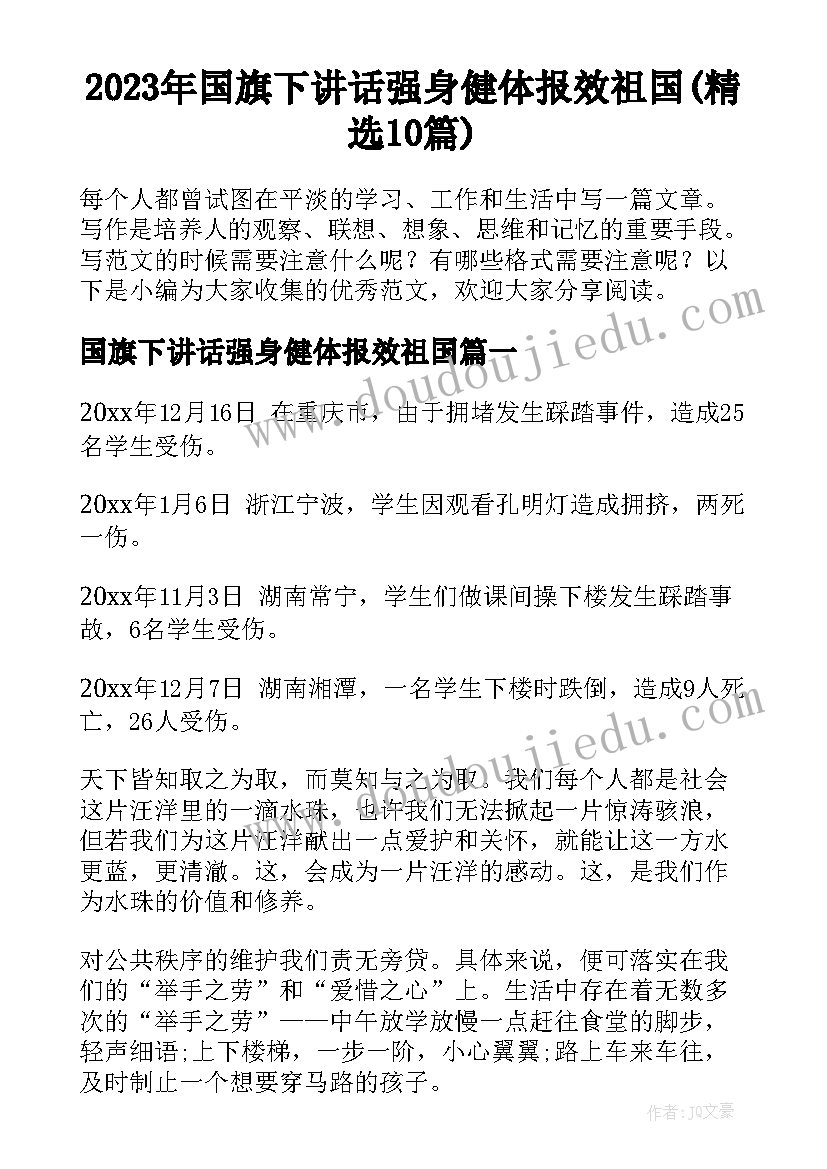 2023年国旗下讲话强身健体报效祖国(精选10篇)

每个人都曾试图在平淡的学习、工作和生活中写一篇文章。写作是培养人的观察、联想、想象、思维和记忆的重要手段。写范文的时候需要注意什么呢？有哪些格式需要注意呢？以下是小编为大家收集的优秀范文，欢迎大家分享阅读。

国旗下讲话强身健体报效祖国篇一

20xx年12月16日 在重庆市，由于拥堵发生踩踏事件，造成25名学生受伤。

20xx年1月6日 浙江宁波，学生因观看孔明灯造成拥挤，两死一伤。

20xx年11月3日 湖南常宁，学生们做课间操下楼发生踩踏事故，6名学生受伤。

20xx年12月7日 湖南湘潭，一名学生下楼时跌倒，造成9人死亡，26人受伤。

天下皆知取之为取，而莫知与之为取。我们每个人都是社会这片汪洋里的一滴水珠，也许我们无法掀起一片惊涛骇浪，但若我们为这片汪洋献出一点爱护和关怀，就能让这一方水更蓝，更清澈。这，会成为一片汪洋的感动。这，是我们作为水珠的价值和修养。

对公共秩序的维护我们责无旁贷。具体来说，便可落实在我们的“举手之劳”和“爱惜之心”上。生活中存在着无数多次的“举手之劳”——中午放学放慢一点赶往食堂的脚步，轻声细语;上下楼梯，一步一阶，小心翼翼;路上车来车往，及时制止一个想要穿马路的孩子。

www.doudoujiedu.com
www.doudoujiedu.com

作者：JQ文豪